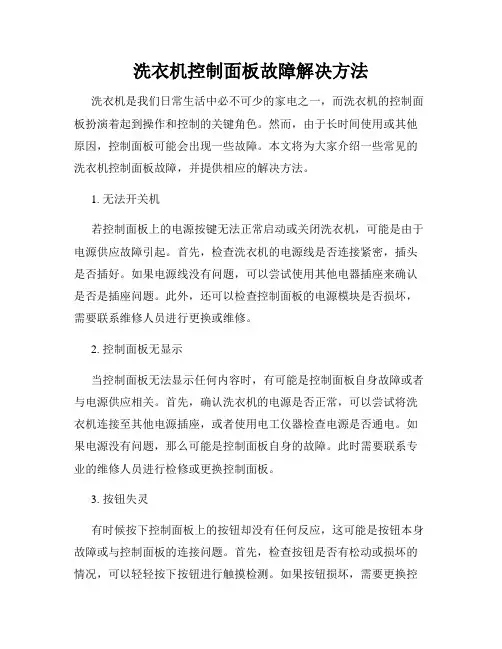 洗衣机控制面板故障解决方法

洗衣机是我们日常生活中必不可少的家电之一，而洗衣机的控制面板扮演着起到操作和控制的关键角色。然而，由于长时间使用或其他原因，控制面板可能会出现一些故障。本文将为大家介绍一些常见的洗衣机控制面板故障，并提供相应的解决方法。

1. 无法开关机

若控制面板上的电源按键无法正常启动或关闭洗衣机，可能是由于电源供应故障引起。首先，检查洗衣机的电源线是否连接紧密，插头是否插好。如果电源线没有问题，可以尝试使用其他电器插座来确认是否是插座问题。此外，还可以检查控制面板的电源模块是否损坏，需要联系维修人员进行更换或维修。

2. 控制面板无显示

当控制面板无法显示任何内容时，有可能是控制面板自身故障或者与电源供应相关。首先，确认洗衣机的电源是否正常，可以尝试将洗衣机连接至其他电源插座，或者使用电工仪器检查电源是否通电。如果电源没有问题，那么可能是控制面板自身的故障。此时需要联系专业的维修人员进行检修或更换控制面板。

3. 按钮失灵

有时候按下控制面板上的按钮却没有任何反应，这可能是按钮本身故障或与控制面板的连接问题。首先，检查按钮是否有松动或损坏的情况，可以轻轻按下按钮进行触摸检测。如果按钮损坏，需要更换控